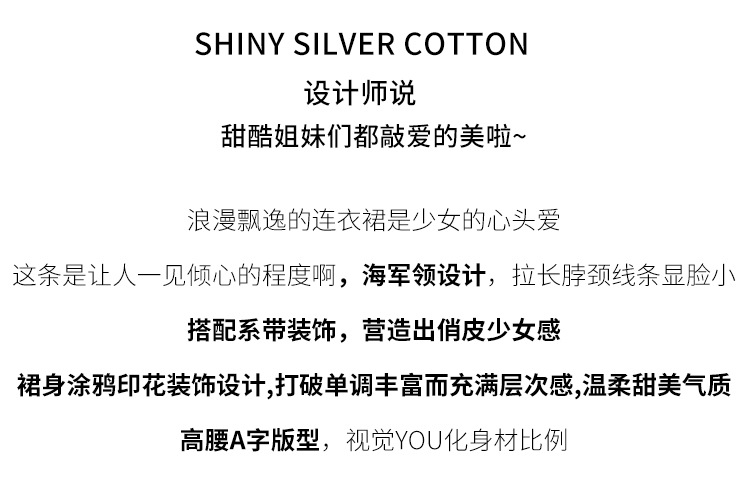 SHINY SILVER COTTON

设计师说

甜酷姐妹们都敲爱的美啦~

浪漫飘逸的连衣裙是少女的心头爱

这条是让人一见倾心的程度啊，海军领设计，拉长脖颈线条显脸小

搭配系带装饰，营造出俏皮少女感

裙身涂鸦印花装饰设计,打破单调丰富而充满层次感,温柔甜美气质

高腰A字版型，视觉YOU化身材比例